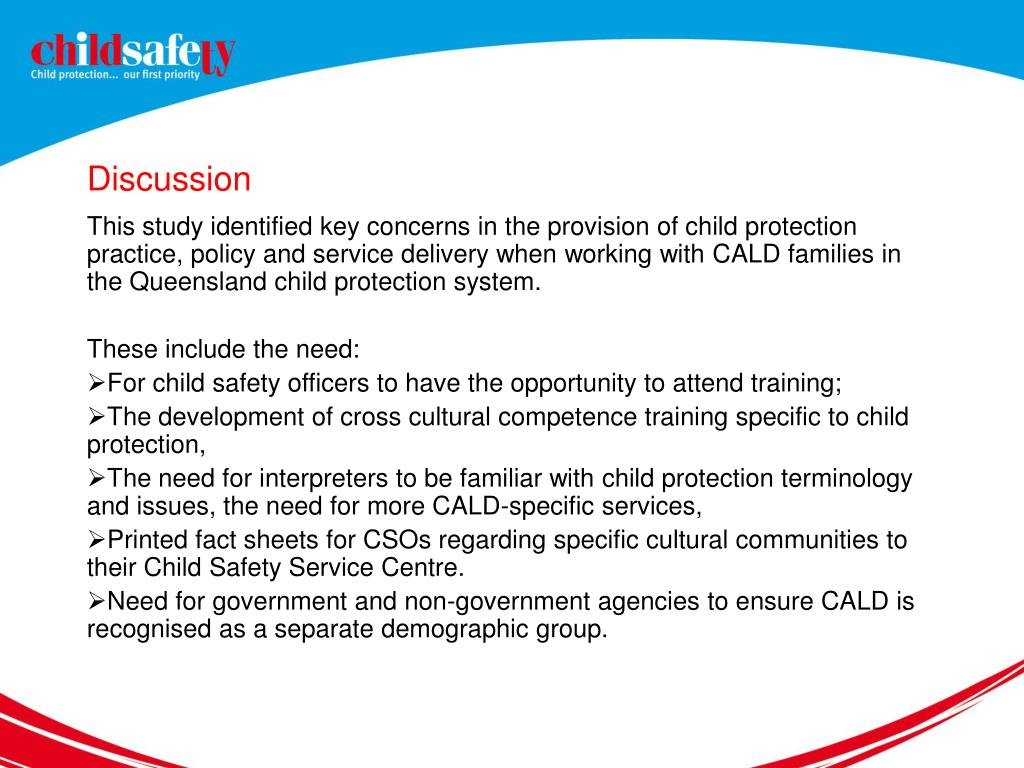 childsafety
Child protection... our first priority

Discussion

This study identified key concerns in the provision of child protection practice, policy and service delivery when working with CALD families in the Queensland child protection system.

These include the need:
➢For child safety officers to have the opportunity to attend training;
➢The development of cross cultural competence training specific to child protection,
➢The need for interpreters to be familiar with child protection terminology and issues, the need for more CALD-specific services,
➢Printed fact sheets for CSOs regarding specific cultural communities to their Child Safety Service Centre.
➢Need for government and non-government agencies to ensure CALD is recognised as a separate demographic group.